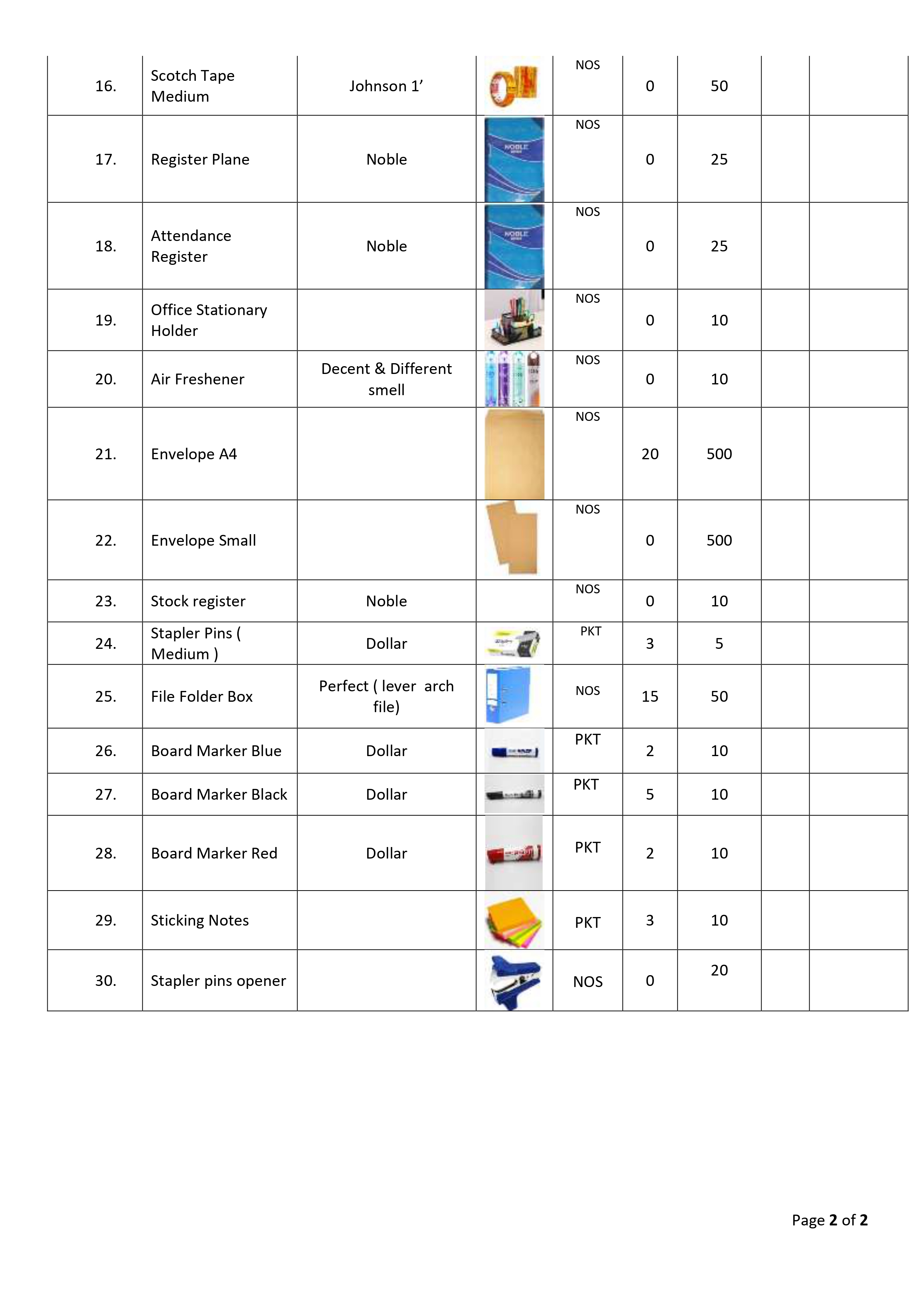 | | | | | | | | | |
|---|---|---|---|---|---|---|---|---|
| 16. | Scotch Tape Medium | Johnson 1’ | | NOS | 0 | 50 | | |
| 17. | Register Plane | Noble | NOBLE | NOS | 0 | 25 | | |
| 18. | Attendance Register | Noble | NOBLE | NOS | 0 | 25 | | |
| 19. | Office Stationary Holder | | | NOS | 0 | 10 | | |
| 20. | Air Freshener | Decent & Different smell | | NOS | 0 | 10 | | |
| 21. | Envelope A4 | | | NOS | 20 | 500 | | |
| 22. | Envelope Small | | | NOS | 0 | 500 | | |
| 23. | Stock register | Noble | | NOS | 0 | 10 | | |
| 24. | Stapler Pins ( Medium ) | Dollar | | PKT | 3 | 5 | | |
| 25. | File Folder Box | Perfect ( lever arch file) | | NOS | 15 | 50 | | |
| 26. | Board Marker Blue | Dollar | | PKT | 2 | 10 | | |
| 27. | Board Marker Black | Dollar | | PKT | 5 | 10 | | |
| 28. | Board Marker Red | Dollar | | PKT | 2 | 10 | | |
| 29. | Sticking Notes | | | PKT | 3 | 10 | | |
| 30. | Stapler pins opener | | | NOS | 0 | 20 | | |

Page 2 of 2